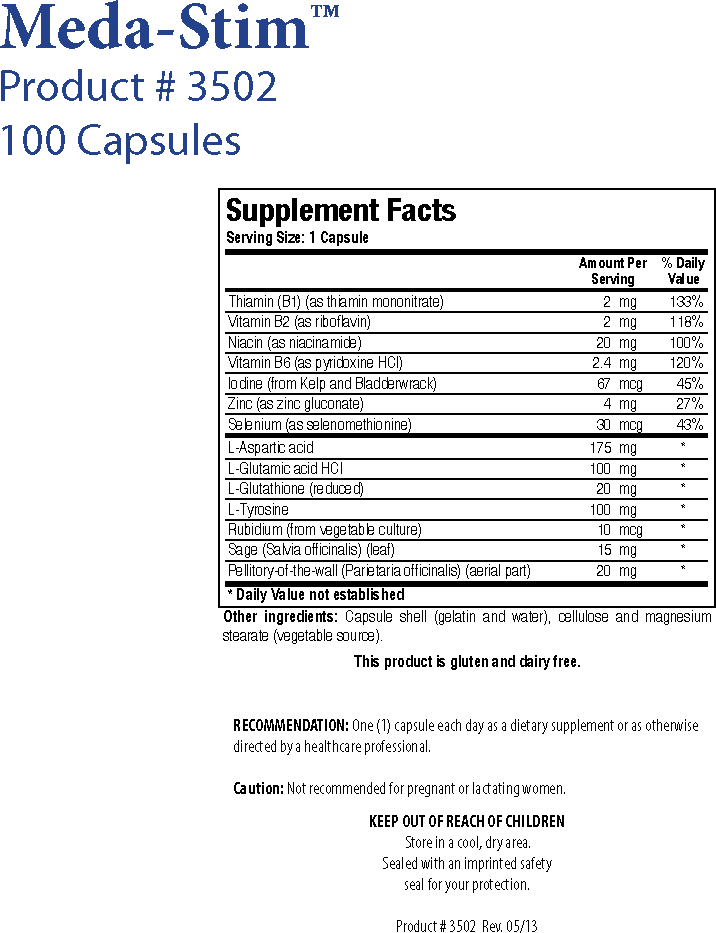 Meda-Stim™
Product # 3502
100 Capsules

Supplement Facts
Serving Size: 1 Capsule

| | Amount Per Serving | % Daily Value |
|---|---|---|
| Thiamin (B1) (as thiamin mononitrate) | 2 mg | 133% |
| Vitamin B2 (as riboflavin) | 2 mg | 118% |
| Niacin (as niacinamide) | 20 mg | 100% |
| Vitamin B6 (as pyridoxine HCl) | 2.4 mg | 120% |
| Iodine (from Kelp and Bladderwrack) | 67 mcg | 45% |
| Zinc (as zinc gluconate) | 4 mg | 27% |
| Selenium (as selenomethionine) | 30 mcg | 43% |
| L-Aspartic acid | 175 mg | * |
| L-Glutamic acid HCl | 100 mg | * |
| L-Glutathione (reduced) | 20 mg | * |
| L-Tyrosine | 100 mg | * |
| Rubidium (from vegetable culture) | 10 mcg | * |
| Sage (Salvia officinalis) (leaf) | 15 mg | * |
| Pellitory-of-the-wall (Parietaria officinalis) (aerial part) | 20 mg | * |

* Daily Value not established

Other ingredients: Capsule shell (gelatin and water), cellulose and magnesium stearate (vegetable source).

This product is gluten and dairy free.

RECOMMENDATION: One (1) capsule each day as a dietary supplement or as otherwise directed by a healthcare professional.

Caution: Not recommended for pregnant or lactating women.

KEEP OUT OF REACH OF CHILDREN
Store in a cool, dry area.
Sealed with an imprinted safety seal for your protection.

Product # 3502 Rev. 05/13